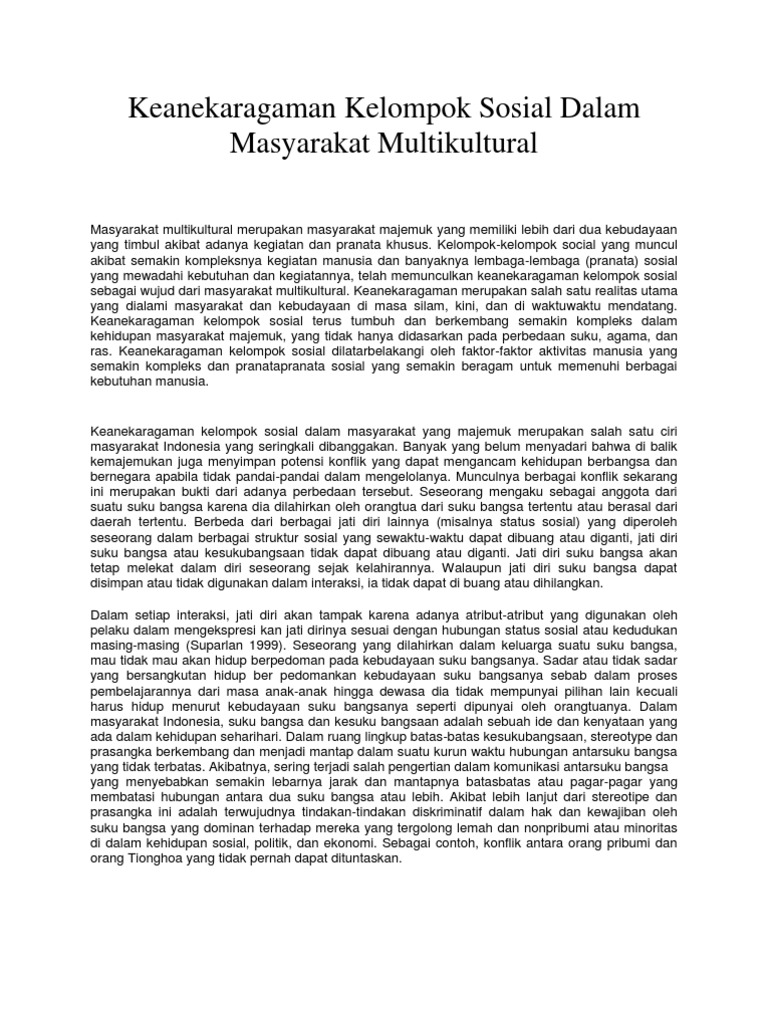 Keanekaragaman Kelompok Sosial Dalam Masyarakat Multikultural

Masyarakat multikultural merupakan masyarakat majemuk yang memiliki lebih dari dua kebudayaan yang timbul akibat adanya kegiatan dan pranata khusus. Kelompok-kelompok social yang muncul akibat semakin kompleksnya kegiatan manusia dan banyaknya lembaga-lembaga (pranata) sosial yang mewadahi kebutuhan dan kegiatannya, telah memunculkan keanekaragaman kelompok sosial sebagai wujud dari masyarakat multikultural. Keanekaragaman merupakan salah satu realitas utama yang dialami masyarakat dan kebudayaan di masa silam, kini, dan di waktuwaktu mendatang. Keanekaragaman kelompok sosial terus tumbuh dan berkembang semakin kompleks dalam kehidupan masyarakat majemuk, yang tidak hanya didasarkan pada perbedaan suku, agama, dan ras. Keanekaragaman kelompok sosial dilatarbelakangi oleh faktor-faktor aktivitas manusia yang semakin kompleks dan pranatapranata sosial yang semakin beragam untuk memenuhi berbagai kebutuhan manusia.

Keanekaragaman kelompok sosial dalam masyarakat yang majemuk merupakan salah satu ciri masyarakat Indonesia yang seringkali dibanggakan. Banyak yang belum menyadari bahwa di balik kemajemukan juga menyimpan potensi konflik yang dapat mengancam kehidupan berbangsa dan bernegara apabila tidak pandai-pandai dalam mengelolanya. Munculnya berbagai konflik sekarang ini merupakan bukti dari adanya perbedaan tersebut. Seseorang mengaku sebagai anggota dari suatu suku bangsa karena dia dilahirkan oleh orangtua dari suku bangsa tertentu atau berasal dari daerah tertentu. Berbeda dari berbagai jati diri lainnya (misalnya status sosial) yang diperoleh seseorang dalam berbagai struktur sosial yang sewaktu-waktu dapat dibuang atau diganti, jati diri suku bangsa atau kesukubangsaan tidak dapat dibuang atau diganti. Jati diri suku bangsa akan tetap melekat dalam diri seseorang sejak kelahirannya. Walaupun jati diri suku bangsa dapat disimpan atau tidak digunakan dalam interaksi, ia tidak dapat di buang atau dihilangkan.

Dalam setiap interaksi, jati diri akan tampak karena adanya atribut-atribut yang digunakan oleh pelaku dalam mengekspresi kan jati dirinya sesuai dengan hubungan status sosial atau kedudukan masing-masing (Suparlan 1999). Seseorang yang dilahirkan dalam keluarga suatu suku bangsa, mau tidak mau akan hidup berpedoman pada kebudayaan suku bangsanya. Sadar atau tidak sadar yang bersangkutan hidup ber pedomankan kebudayaan suku bangsanya sebab dalam proses pembelajarannya dari masa anak-anak hingga dewasa dia tidak mempunyai pilihan lain kecuali harus hidup menurut kebudayaan suku bangsanya seperti dipunyai oleh orangtuanya. Dalam masyarakat Indonesia, suku bangsa dan kesuku bangsaan adalah sebuah ide dan kenyataan yang ada dalam kehidupan seharihari. Dalam ruang lingkup batas-batas kesukubangsaan, stereotype dan prasangka berkembang dan menjadi mantap dalam suatu kurun waktu hubungan antarsuku bangsa yang tidak terbatas. Akibatnya, sering terjadi salah pengertian dalam komunikasi antarsuku bangsa yang menyebabkan semakin lebarnya jarak dan mantapnya batasbatas atau pagar-pagar yang membatasi hubungan antara dua suku bangsa atau lebih. Akibat lebih lanjut dari stereotipe dan prasangka ini adalah terwujudnya tindakan-tindakan diskriminatif dalam hak dan kewajiban oleh suku bangsa yang dominan terhadap mereka yang tergolong lemah dan nonpribumi atau minoritas di dalam kehidupan sosial, politik, dan ekonomi. Sebagai contoh, konflik antara orang pribumi dan orang Tionghoa yang tidak pernah dapat dituntaskan.